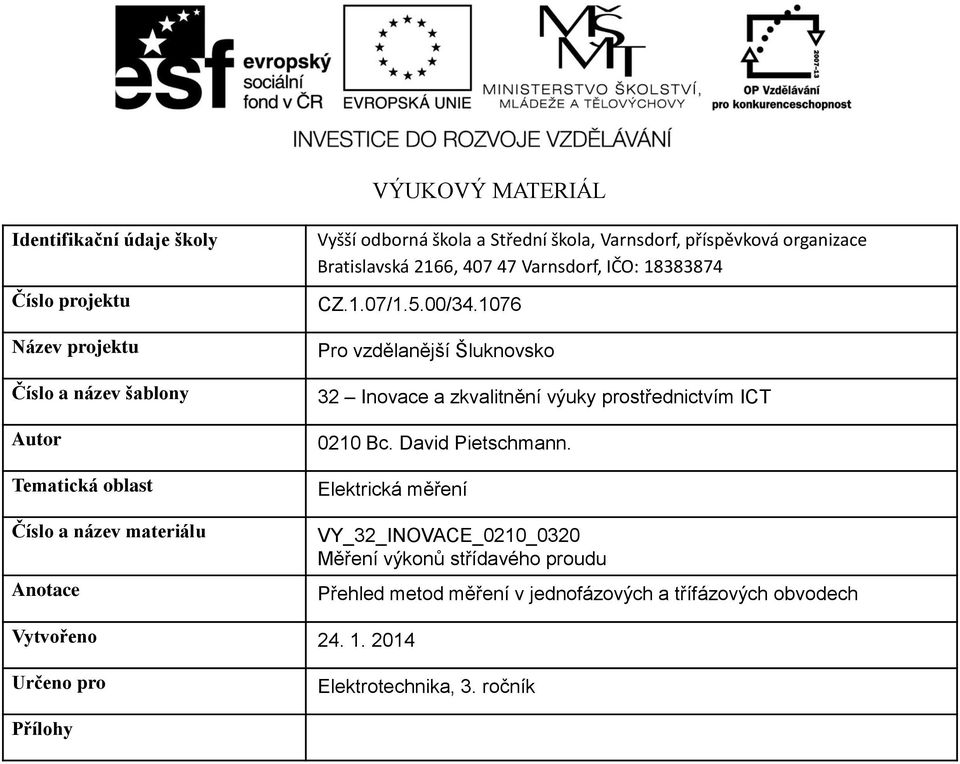 esf evropský sociální fond v ČR
EVROPSKÁ UNIE
MŠMT MINISTERSTVO ŠKOLSTVÍ, MLÁDEŽE A TĚLOVÝCHOVY
2007-13
OP Vzdělávání pro konkurenceschopnost

INVESTICE DO ROZVOJE VZDĚLÁVÁNÍ

VÝUKOVÝ MATERIÁL

| Identifikační údaje školy | Vyšší odborná škola a Střední škola, Varnsdorf, příspěvková organizace Bratislavská 2166, 407 47 Varnsdorf, IČO: 18383874 |
|---|---|
| Číslo projektu | CZ.1.07/1.5.00/34.1076 |
| Název projektu | Pro vzdělanější Šluknovsko |
| Číslo a název šablony | 32 – Inovace a zkvalitnění výuky prostřednictvím ICT |
| Autor | 0210 Bc. David Pietschmann. |
| Tematická oblast | Elektrická měření |
| Číslo a název materiálu | VY_32_INOVACE_0210_0320 Měření výkonů střídavého proudu |
| Anotace | Přehled metod měření v jednofázových a třífázových obvodech |
| Vytvořeno | 24. 1. 2014 |
| Určeno pro | Elektrotechnika, 3. ročník |
| Přílohy | |